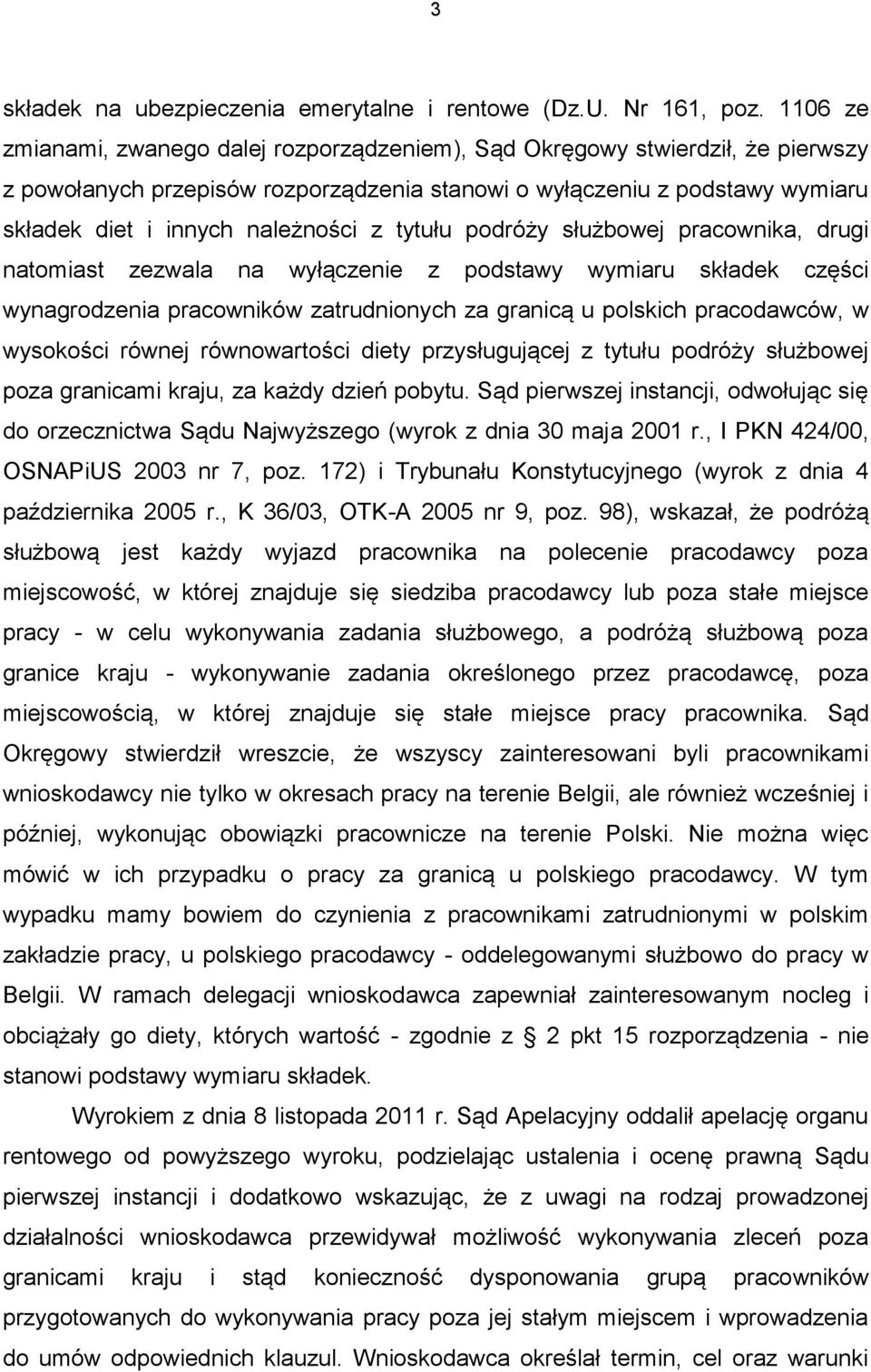 3

składek na ubezpieczenia emerytalne i rentowe (Dz.U. Nr 161, poz. 1106 ze zmianami, zwanego dalej rozporządzeniem), Sąd Okręgowy stwierdził, że pierwszy z powołanych przepisów rozporządzenia stanowi o wyłączeniu z podstawy wymiaru składek diet i innych należności z tytułu podróży służbowej pracownika, drugi natomiast zezwala na wyłączenie z podstawy wymiaru składek części wynagrodzenia pracowników zatrudnionych za granicą u polskich pracodawców, w wysokości równej równowartości diety przysługującej z tytułu podróży służbowej poza granicami kraju, za każdy dzień pobytu. Sąd pierwszej instancji, odwołując się do orzecznictwa Sądu Najwyższego (wyrok z dnia 30 maja 2001 r., I PKN 424/00, OSNAPiUS 2003 nr 7, poz. 172) i Trybunału Konstytucyjnego (wyrok z dnia 4 października 2005 r., K 36/03, OTK-A 2005 nr 9, poz. 98), wskazał, że podróżą służbową jest każdy wyjazd pracownika na polecenie pracodawcy poza miejscowość, w której znajduje się siedziba pracodawcy lub poza stałe miejsce pracy - w celu wykonywania zadania służbowego, a podróżą służbową poza granice kraju - wykonywanie zadania określonego przez pracodawcę, poza miejscowością, w której znajduje się stałe miejsce pracy pracownika. Sąd Okręgowy stwierdził wreszcie, że wszyscy zainteresowani byli pracownikami wnioskodawcy nie tylko w okresach pracy na terenie Belgii, ale również wcześniej i później, wykonując obowiązki pracownicze na terenie Polski. Nie można więc mówić w ich przypadku o pracy za granicą u polskiego pracodawcy. W tym wypadku mamy bowiem do czynienia z pracownikami zatrudnionymi w polskim zakładzie pracy, u polskiego pracodawcy - oddelegowanymi służbowo do pracy w Belgii. W ramach delegacji wnioskodawca zapewniał zainteresowanym nocleg i obciążały go diety, których wartość - zgodnie z § 2 pkt 15 rozporządzenia - nie stanowi podstawy wymiaru składek.

Wyrokiem z dnia 8 listopada 2011 r. Sąd Apelacyjny oddalił apelację organu rentowego od powyższego wyroku, podzielając ustalenia i ocenę prawną Sądu pierwszej instancji i dodatkowo wskazując, że z uwagi na rodzaj prowadzonej działalności wnioskodawca przewidywał możliwość wykonywania zleceń poza granicami kraju i stąd konieczność dysponowania grupą pracowników przygotowanych do wykonywania pracy poza jej stałym miejscem i wprowadzenia do umów odpowiednich klauzul. Wnioskodawca określał termin, cel oraz warunki